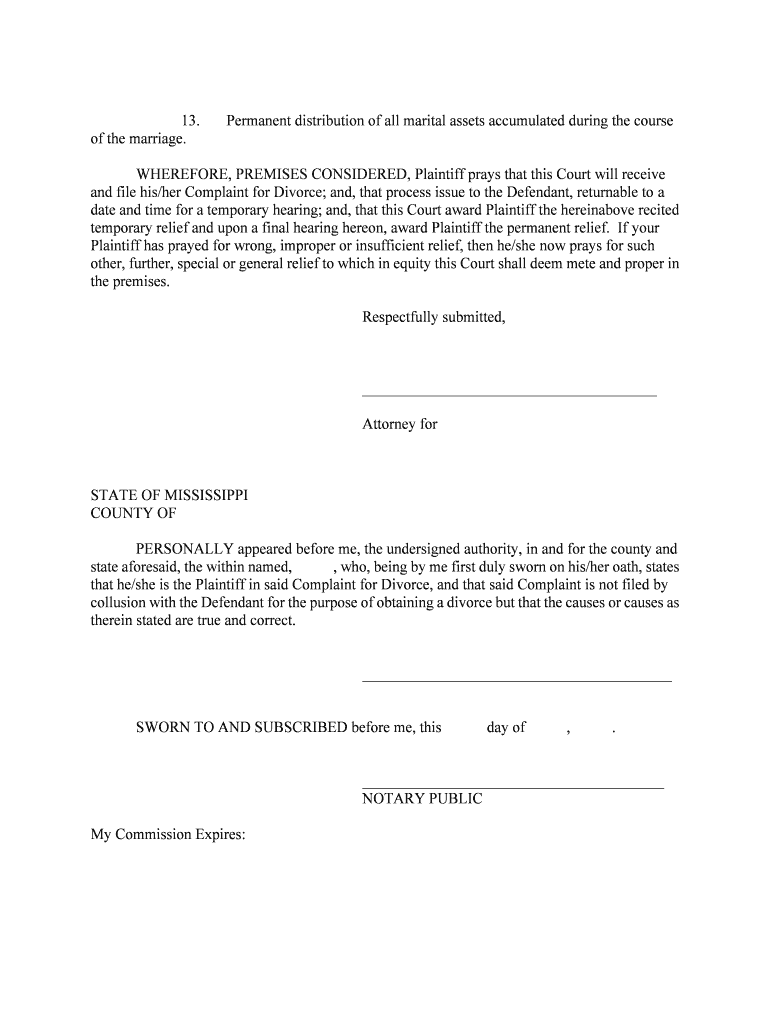 13. Permanent distribution of all marital assets accumulated during the course of the marriage.

WHEREFORE, PREMISES CONSIDERED, Plaintiff prays that this Court will receive and file his/her Complaint for Divorce; and, that process issue to the Defendant, returnable to a date and time for a temporary hearing; and, that this Court award Plaintiff the hereinabove recited temporary relief and upon a final hearing hereon, award Plaintiff the permanent relief. If your Plaintiff has prayed for wrong, improper or insufficient relief, then he/she now prays for such other, further, special or general relief to which in equity this Court shall deem mete and proper in the premises.

Respectfully submitted,

Attorney for

STATE OF MISSISSIPPI
COUNTY OF

PERSONALLY appeared before me, the undersigned authority, in and for the county and state aforesaid, the within named, , who, being by me first duly sworn on his/her oath, states that he/she is the Plaintiff in said Complaint for Divorce, and that said Complaint is not filed by collusion with the Defendant for the purpose of obtaining a divorce but that the causes or causes as therein stated are true and correct.

SWORN TO AND SUBSCRIBED before me, this day of , .

NOTARY PUBLIC

My Commission Expires: